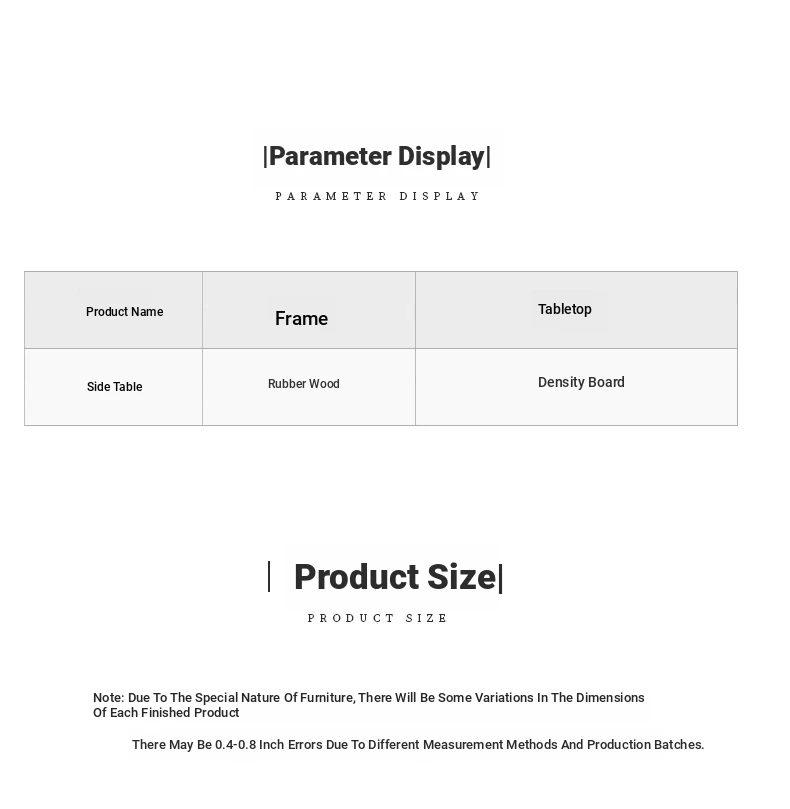 |Parameter Display|

PARAMETER DISPLAY

| Product Name | Frame | Tabletop |
|---|---|---|
| Side Table | Rubber Wood | Density Board |

| Product Size|

PRODUCT SIZE

Note: Due To The Special Nature Of Furniture, There Will Be Some Variations In The Dimensions Of Each Finished Product

There May Be 0.4-0.8 Inch Errors Due To Different Measurement Methods And Production Batches.